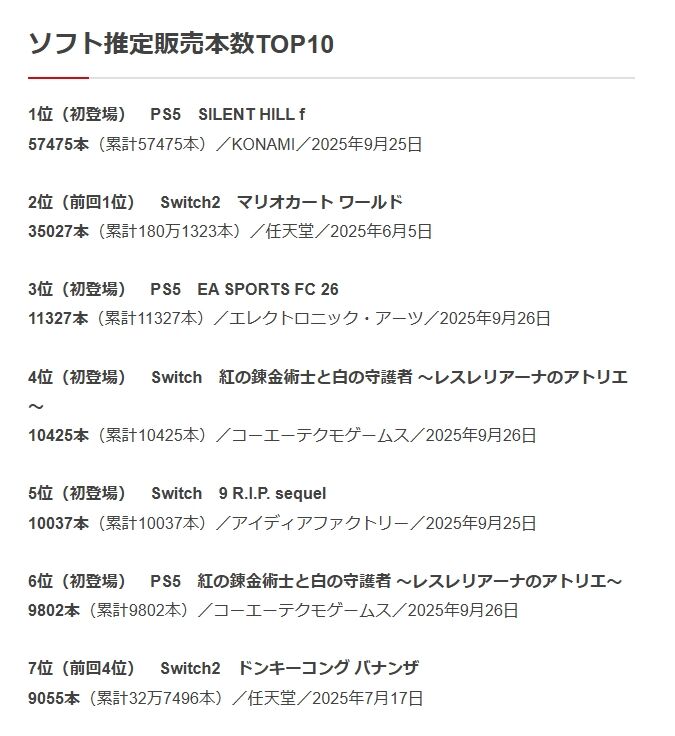 ソフト推定販売本数TOP10

1位（初登場）　PS5　SILENT HILL f
57475本（累計57475本）／KONAMI／2025年9月25日

2位（前回1位）　Switch2　マリオカート ワールド
35027本（累計180万1323本）／任天堂／2025年6月5日

3位（初登場）　PS5　EA SPORTS FC 26
11327本（累計11327本）／エレクトロニック・アーツ／2025年9月26日

4位（初登場）　Switch　紅の錬金術士と白の守護者 ～レスレリアーナのアトリエ～
10425本（累計10425本）／コーエーテクモゲームス／2025年9月26日

5位（初登場）　Switch　9 R.I.P. sequel
10037本（累計10037本）／アイディアファクトリー／2025年9月25日

6位（初登場）　PS5　紅の錬金術士と白の守護者 ～レスレリアーナのアトリエ～
9802本（累計9802本）／コーエーテクモゲームス／2025年9月26日

7位（前回4位）　Switch2　ドンキーコング バナンザ
9055本（累計32万7496本）／任天堂／2025年7月17日